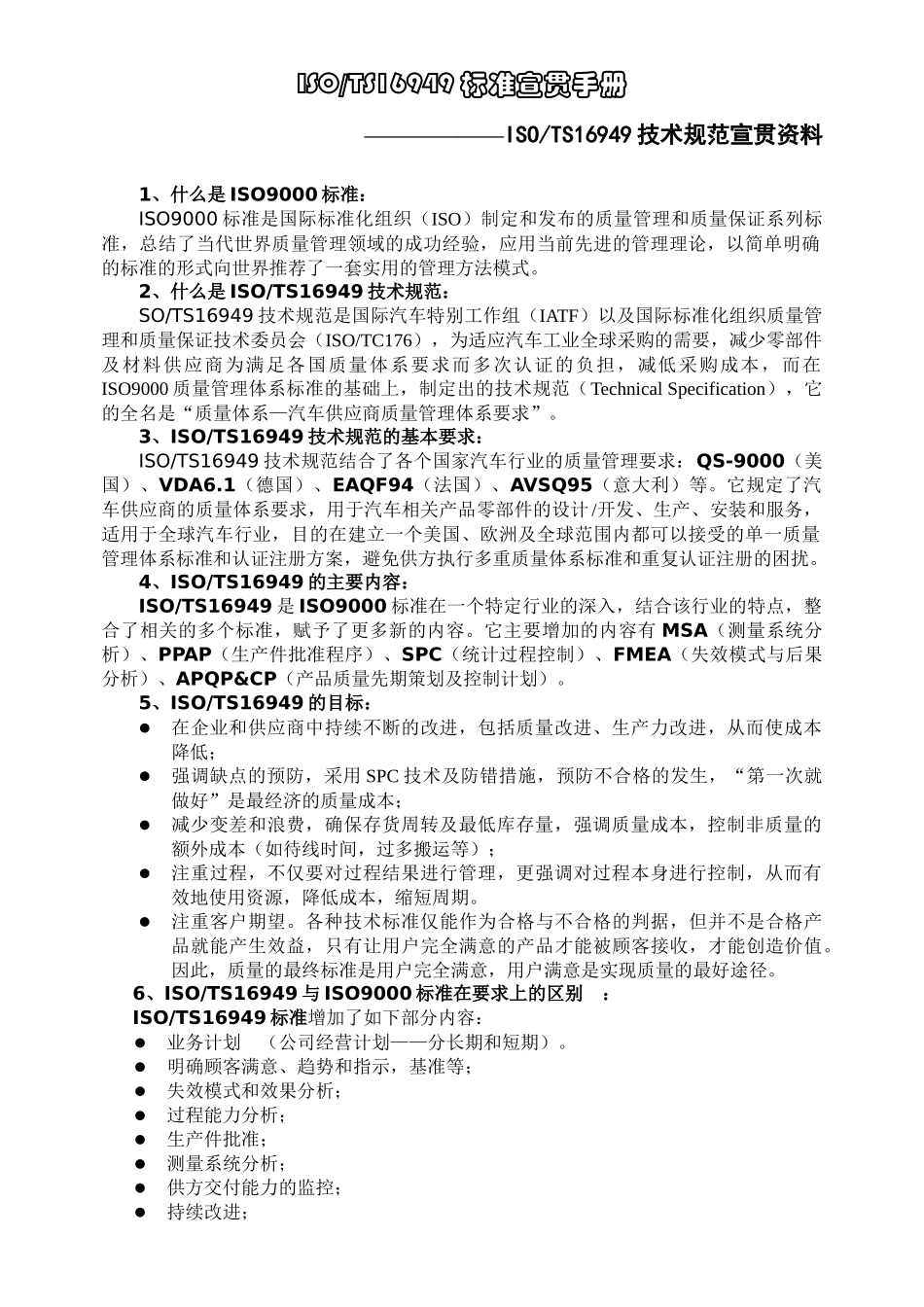 ISO/TS16949标准宣贯手册

——————ISO/TS16949技术规范宣贯资料

1、什么是ISO9000标准：

ISO9000标准是国际标准化组织（ISO）制定和发布的质量管理和质量保证系列标准，总结了当代世界质量管理领域的成功经验，应用当前先进的管理理论，以简单明确的标准的形式向世界推荐了一套实用的管理方法模式。

2、什么是ISO/TS16949技术规范：

SO/TS16949技术规范是国际汽车特别工作组（IATF）以及国际标准化组织质量管理和质量保证技术委员会（ISO/TC176），为适应汽车工业全球采购的需要，减少零部件及材料供应商为满足各国质量体系要求而多次认证的负担，减低采购成本，而在ISO9000质量管理体系标准的基础上，制定出的技术规范（Technical Specification），它的全名是“质量体系—汽车供应商质量管理体系要求”。

3、ISO/TS16949技术规范的基本要求：

ISO/TS16949技术规范结合了各个国家汽车行业的质量管理要求：QS-9000（美国）、VDA6.1（德国）、EAQF94（法国）、AVSQ95（意大利）等。它规定了汽车供应商的质量体系要求，用于汽车相关产品零部件的设计/开发、生产、安装和服务，适用于全球汽车行业，目的在建立一个美国、欧洲及全球范围内都可以接受的单一质量管理体系标准和认证注册方案，避免供方执行多重质量体系标准和重复认证注册的困扰。

4、ISO/TS16949的主要内容：

ISO/TS16949是ISO9000标准在一个特定行业的深入，结合该行业的特点，整合了相关的多个标准，赋予了更多新的内容。它主要增加的内容有MSA（测量系统分析）、PPAP（生产件批准程序）、SPC（统计过程控制）、FMEA（失效模式与后果分析）、APQP&CP（产品质量先期策划及控制计划）。

5、ISO/TS16949的目标：

• 在企业和供应商中持续不断的改进，包括质量改进、生产力改进，从而使成本降低；
• 强调缺点的预防，采用SPC技术及防错措施，预防不合格的发生，“第一次就做好”是最经济的质量成本；
• 减少变差和浪费，确保存货周转及最低库存量，强调质量成本，控制非质量的额外成本（如待线时间，过多搬运等）；
• 注重过程，不仅要对过程结果进行管理，更强调对过程本身进行控制，从而有效地使用资源，降低成本，缩短周期。
• 注重客户期望。各种技术标准仅能作为合格与不合格的判据，但并不是合格产品就能产生效益，只有让用户完全满意的产品才能被顾客接收，才能创造价值。因此，质量的最终标准是用户完全满意，用户满意是实现质量的最好途径。

6、ISO/TS16949与ISO9000标准在要求上的区别 ：

ISO/TS16949标准增加了如下部分内容：
• 业务计划 （公司经营计划——分长期和短期）。
• 明确顾客满意、趋势和指示，基准等；
• 失效模式和效果分析；
• 过程能力分析；
• 生产件批准；
• 测量系统分析；
• 供方交付能力的监控；
• 持续改进；